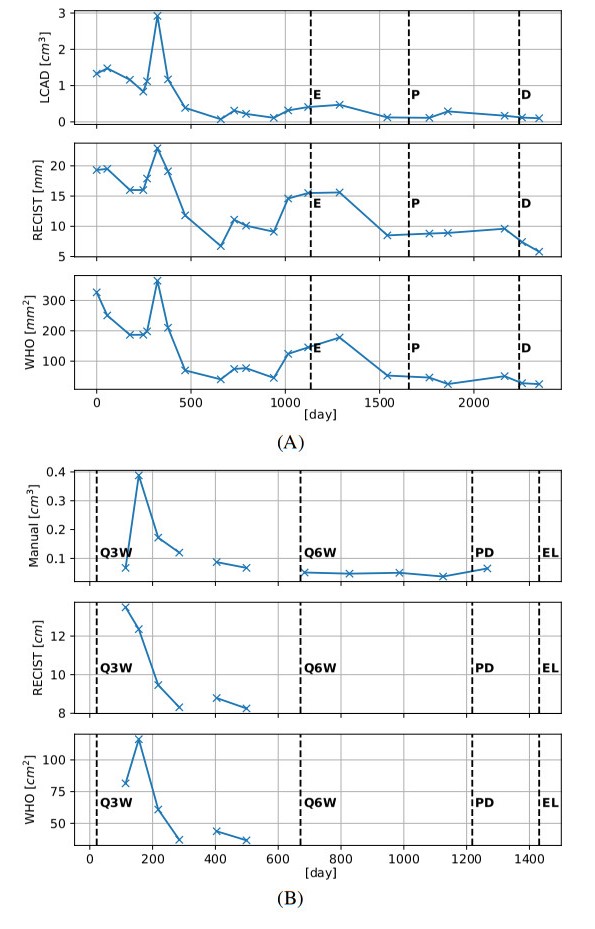 LCAD [$cm^3$]
3
2
1
0
E
P
D

RECIST [$mm$]
20
15
10
5
E
P
D

WHO [$mm^2$]
300
200
100
E
P
D
0
500
1000
1500
2000
[day]

(A)

Manual [$cm^3$]
0.4
0.3
0.2
0.1
Q3W
Q6W
PD
EL

RECIST [$cm$]
12
10
8
Q3W
Q6W
PD
EL

WHO [$cm^2$]
100
75
50
Q3W
Q6W
PD
EL
0
200
400
600
800
1000
1200
1400
[day]

(B)